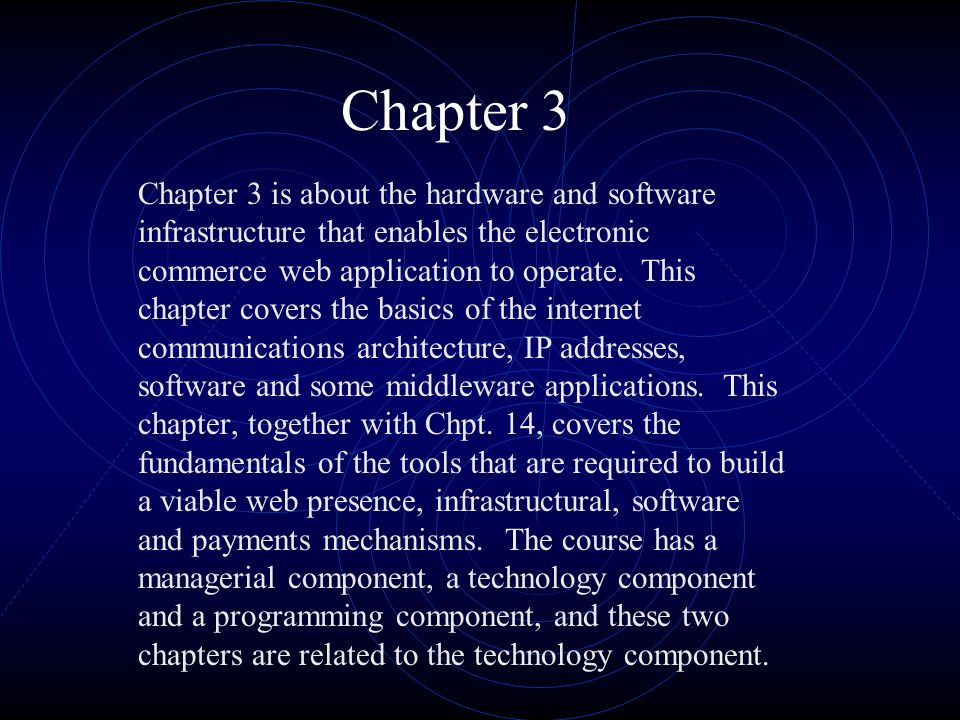 Chapter 3

Chapter 3 is about the hardware and software infrastructure that enables the electronic commerce web application to operate. This chapter covers the basics of the internet communications architecture, IP addresses, software and some middleware applications. This chapter, together with Chpt. 14, covers the fundamentals of the tools that are required to build a viable web presence, infrastructural, software and payments mechanisms. The course has a managerial component, a technology component and a programming component, and these two chapters are related to the technology component.